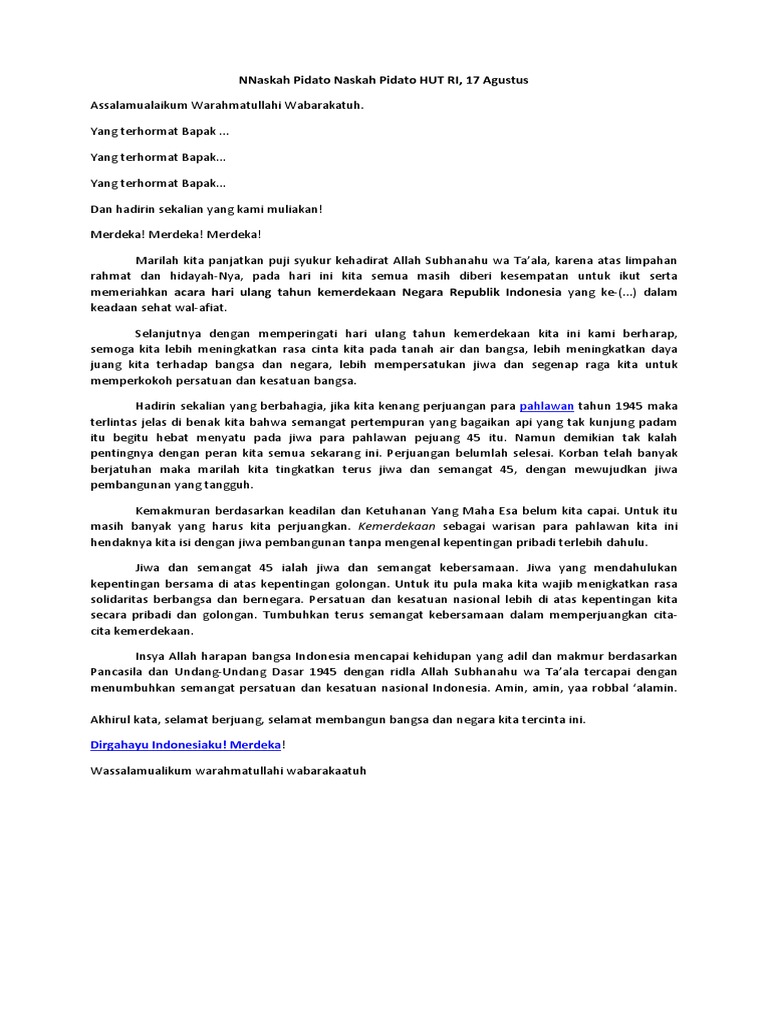 NNaskah Pidato Naskah Pidato HUT RI, 17 Agustus

Assalamualaikum Warahmatullahi Wabarakatuh.

Yang terhormat Bapak ...

Yang terhormat Bapak...

Yang terhormat Bapak...

Dan hadirin sekalian yang kami muliakan!

Merdeka! Merdeka! Merdeka!

Marilah kita panjatkan puji syukur kehadirat Allah Subhanahu wa Ta'ala, karena atas limpahan rahmat dan hidayah-Nya, pada hari ini kita semua masih diberi kesempatan untuk ikut serta memeriahkan acara hari ulang tahun kemerdekaan Negara Republik Indonesia yang ke-(...) dalam keadaan sehat wal-afiat.

Selanjutnya dengan memperingati hari ulang tahun kemerdekaan kita ini kami berharap, semoga kita lebih meningkatkan rasa cinta kita pada tanah air dan bangsa, lebih meningkatkan daya juang kita terhadap bangsa dan negara, lebih mempersatukan jiwa dan segenap raga kita untuk memperkokoh persatuan dan kesatuan bangsa.

Hadirin sekalian yang berbahagia, jika kita kenang perjuangan para pahlawan tahun 1945 maka terlintas jelas di benak kita bahwa semangat pertempuran yang bagaikan api yang tak kunjung padam itu begitu hebat menyatu pada jiwa para pahlawan pejuang 45 itu. Namun demikian tak kalah pentingnya dengan peran kita semua sekarang ini. Perjuangan belumlah selesai. Korban telah banyak berjatuhan maka marilah kita tingkatkan terus jiwa dan semangat 45, dengan mewujudkan jiwa pembangunan yang tangguh.

Kemakmuran berdasarkan keadilan dan Ketuhanan Yang Maha Esa belum kita capai. Untuk itu masih banyak yang harus kita perjuangkan. Kemerdekaan sebagai warisan para pahlawan kita ini hendaknya kita isi dengan jiwa pembangunan tanpa mengenal kepentingan pribadi terlebih dahulu.

Jiwa dan semangat 45 ialah jiwa dan semangat kebersamaan. Jiwa yang mendahulukan kepentingan bersama di atas kepentingan golongan. Untuk itu pula maka kita wajib menigkatkan rasa solidaritas berbangsa dan bernegara. Persatuan dan kesatuan nasional lebih di atas kepentingan kita secara pribadi dan golongan. Tumbuhkan terus semangat kebersamaan dalam memperjuangkan cita-cita kemerdekaan.

Insya Allah harapan bangsa Indonesia mencapai kehidupan yang adil dan makmur berdasarkan Pancasila dan Undang-Undang Dasar 1945 dengan ridla Allah Subhanahu wa Ta'ala tercapai dengan menumbuhkan semangat persatuan dan kesatuan nasional Indonesia. Amin, amin, yaa robbal 'alamin.

Akhirul kata, selamat berjuang, selamat membangun bangsa dan negara kita tercinta ini.

Dirgahayu Indonesiaku! Merdeka!

Wassalamualikum warahmatullahi wabarakaatuh